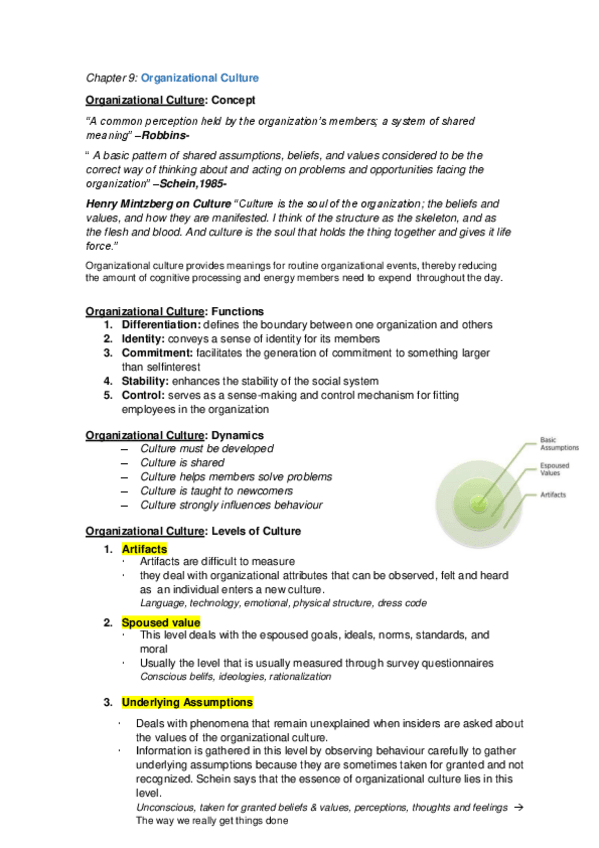 Chapter 9: Organizational Culture

Organizational Culture: Concept

"A common perception held by the organization's members; a system of shared meaning" –Robbins-

" A basic pattern of shared assumptions, beliefs, and values considered to be the correct way of thinking about and acting on problems and opportunities facing the organization" –Schein,1985-

Henry Mintzberg on Culture "Culture is the soul of the organization; the beliefs and values, and how they are manifested. I think of the structure as the skeleton, and as the flesh and blood. And culture is the soul that holds the thing together and gives it life force."

Organizational culture provides meanings for routine organizational events, thereby reducing the amount of cognitive processing and energy members need to expend throughout the day.

Organizational Culture: Functions
1. Differentiation: defines the boundary between one organization and others
2. Identity: conveys a sense of identity for its members
3. Commitment: facilitates the generation of commitment to something larger than selfinterest
4. Stability: enhances the stability of the social system
5. Control: serves as a sense-making and control mechanism for fitting employees in the organization

Organizational Culture: Dynamics
– Culture must be developed
– Culture is shared
– Culture helps members solve problems
– Culture is taught to newcomers
– Culture strongly influences behaviour

Basic Assumptions
Espoused Values
Artifacts

Organizational Culture: Levels of Culture
1. Artifacts
· Artifacts are difficult to measure
· they deal with organizational attributes that can be observed, felt and heard as an individual enters a new culture.
Language, technology, emotional, physical structure, dress code

2. Spoused value
· This level deals with the espoused goals, ideals, norms, standards, and moral
· Usually the level that is usually measured through survey questionnaires
Conscious belifs, ideologies, rationalization

3. Underlying Assumptions
· Deals with phenomena that remain unexplained when insiders are asked about the values of the organizational culture.
· Information is gathered in this level by observing behaviour carefully to gather underlying assumptions because they are sometimes taken for granted and not recognized. Schein says that the essence of organizational culture lies in this level.
Unconscious, taken for granted beliefs & values, perceptions, thoughts and feelings → The way we really get things done